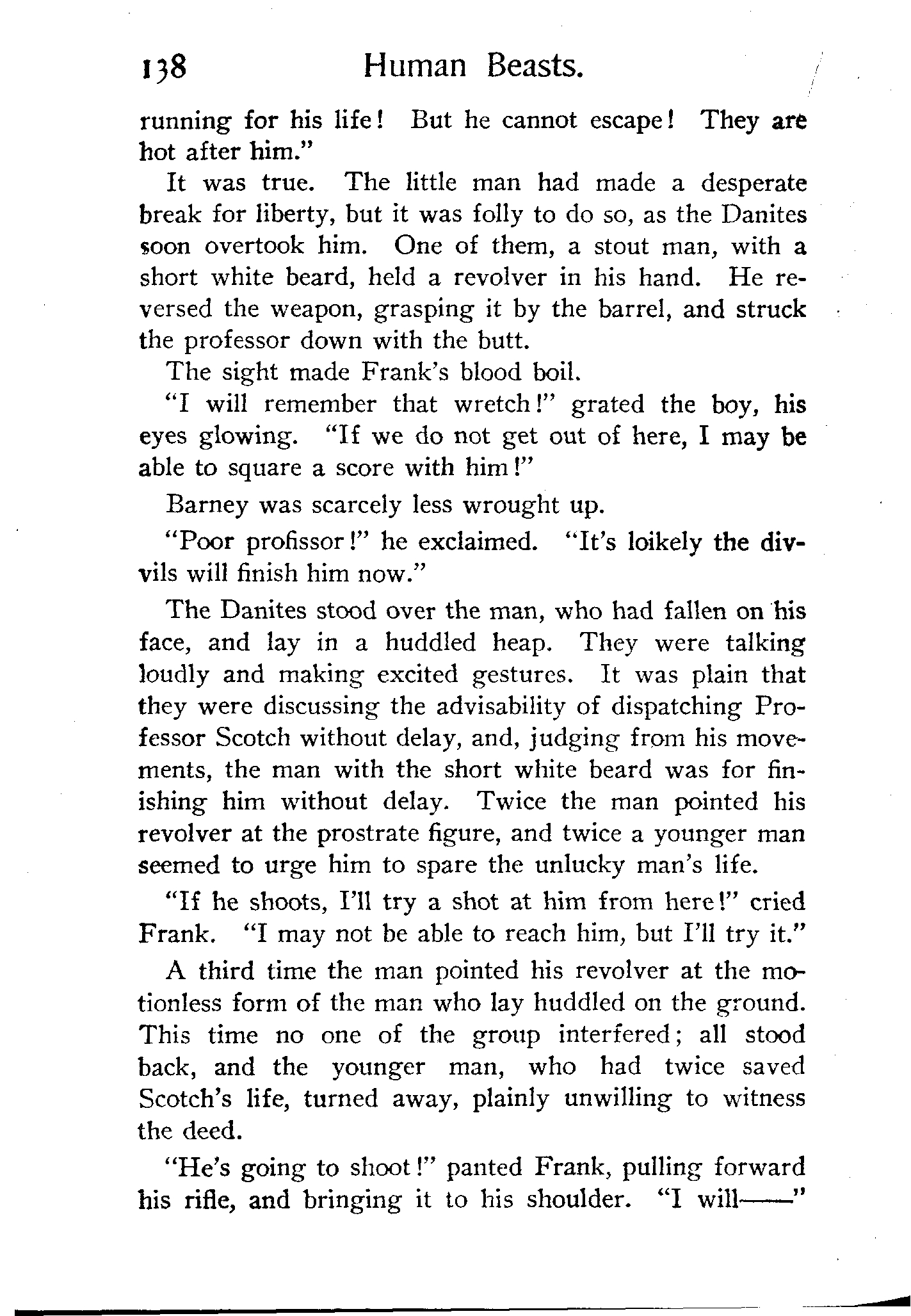 138 Human Beasts.

running for his life! But he cannot escape! They are hot after him."

It was true. The little man had made a desperate break for liberty, but it was folly to do so, as the Danites soon overtook him. One of them, a stout man, with a short white beard, held a revolver in his hand. He reversed the weapon, grasping it by the barrel, and struck the professor down with the butt.

The sight made Frank's blood boil.

"I will remember that wretch!" grated the boy, his eyes glowing. "If we do not get out of here, I may be able to square a score with him!"

Barney was scarcely less wrought up.

"Poor profissor!" he exclaimed. "It's loikely the divvils will finish him now."

The Danites stood over the man, who had fallen on his face, and lay in a huddled heap. They were talking loudly and making excited gestures. It was plain that they were discussing the advisability of dispatching Professor Scotch without delay, and, judging from his movements, the man with the short white beard was for finishing him without delay. Twice the man pointed his revolver at the prostrate figure, and twice a younger man seemed to urge him to spare the unlucky man's life.

"If he shoots, I'll try a shot at him from here!" cried Frank. "I may not be able to reach him, but I'll try it."

A third time the man pointed his revolver at the motionless form of the man who lay huddled on the ground. This time no one of the group interfered; all stood back, and the younger man, who had twice saved Scotch's life, turned away, plainly unwilling to witness the deed.

"He's going to shoot!" panted Frank, pulling forward his rifle, and bringing it to his shoulder. "I will——"